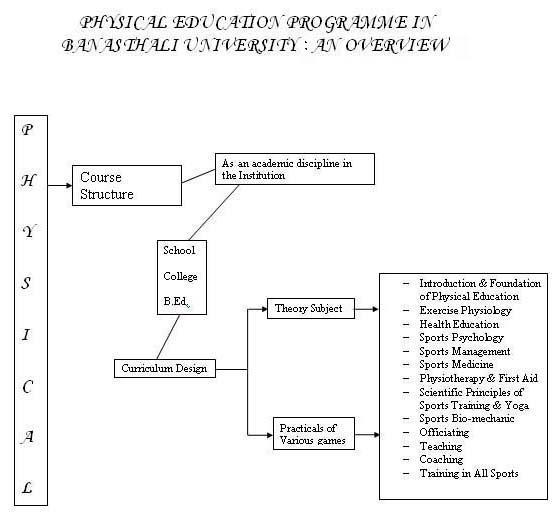 PHYSICAL EDUCATION PROGRAMME IN BANASTHALI UNIVERSITY : AN OVERVIEW

P
H
Y
S
I
C
A
L

Course Structure

As an academic discipline in the Institution

School
College
B.Ed.

Curriculum Design

Theory Subject

Practicals of Various games

– Introduction & Foundation of Physical Education
– Exercise Physiology
– Health Education
– Sports Psychology
– Sports Management
– Sports Medicine
– Physiotherapy & First Aid
– Scientific Principles of Sports Training & Yoga
– Sports Bio-mechanic
– Officiating
– Teaching
– Coaching
– Training in All Sports